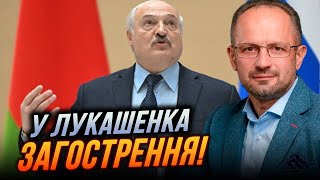 У ЛУКАШЕНКА ЗАГОСТРЕННЯ!